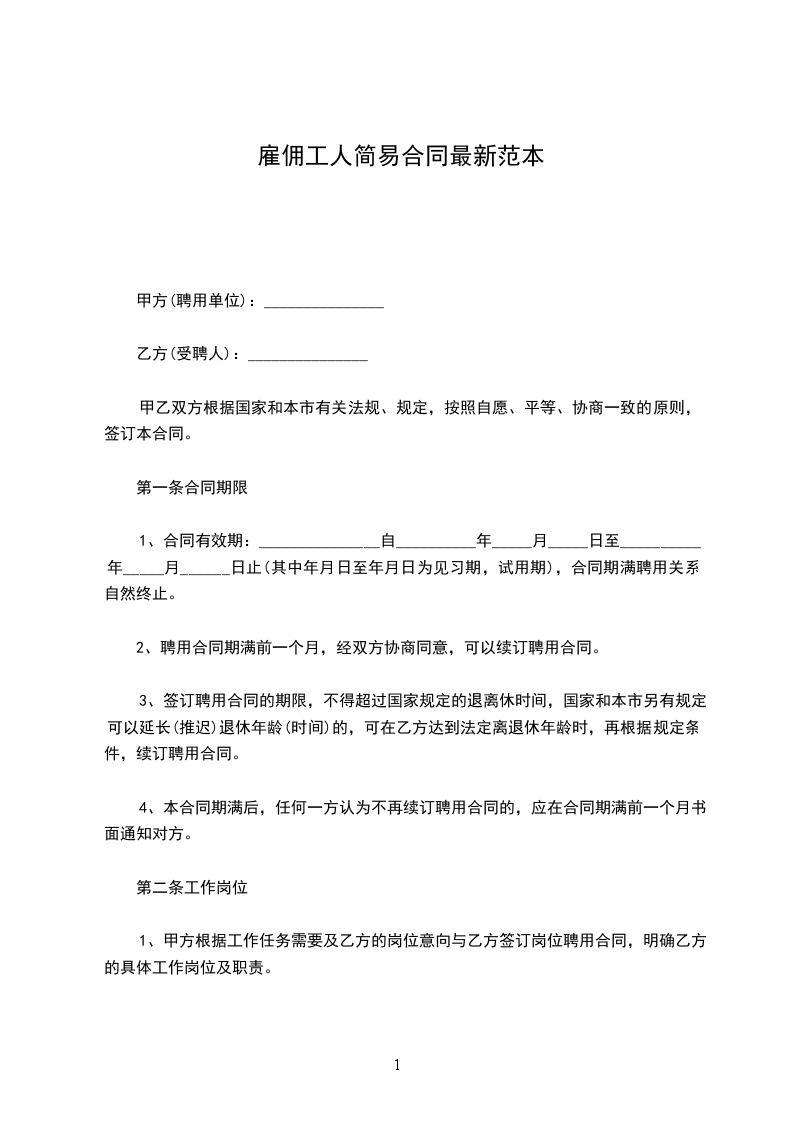 雇佣工人简易合同最新范本

甲方(聘用单位)：_______________

乙方(受聘人)：_______________

甲乙双方根据国家和本市有关法规、规定，按照自愿、平等、协商一致的原则，签订本合同。

第一条合同期限

1、合同有效期：_______________自__________年_____月_____日至__________年_____月______日止(其中年月日至年月日为见习期，试用期)，合同期满聘用关系自然终止。

2、聘用合同期满前一个月，经双方协商同意，可以续订聘用合同。

3、签订聘用合同的期限，不得超过国家规定的退离休时间，国家和本市另有规定可以延长(推迟)退休年龄(时间)的，可在乙方达到法定离退休年龄时，再根据规定条件，续订聘用合同。

4、本合同期满后，任何一方认为不再续订聘用合同的，应在合同期满前一个月书面通知对方。

第二条工作岗位

1、甲方根据工作任务需要及乙方的岗位意向与乙方签订岗位聘用合同，明确乙方的具体工作岗位及职责。

1